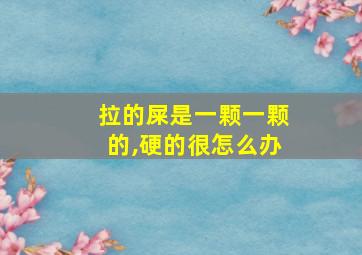 拉的屎是一颗一颗的,硬的很怎么办